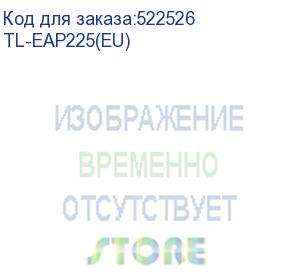 Код для заказа:522526
TL-EAP225(EU)

ИЗОБРАЖЕНИЕ
ВРЕМЕННО
ОТСУТСТВУЕТ
STORE